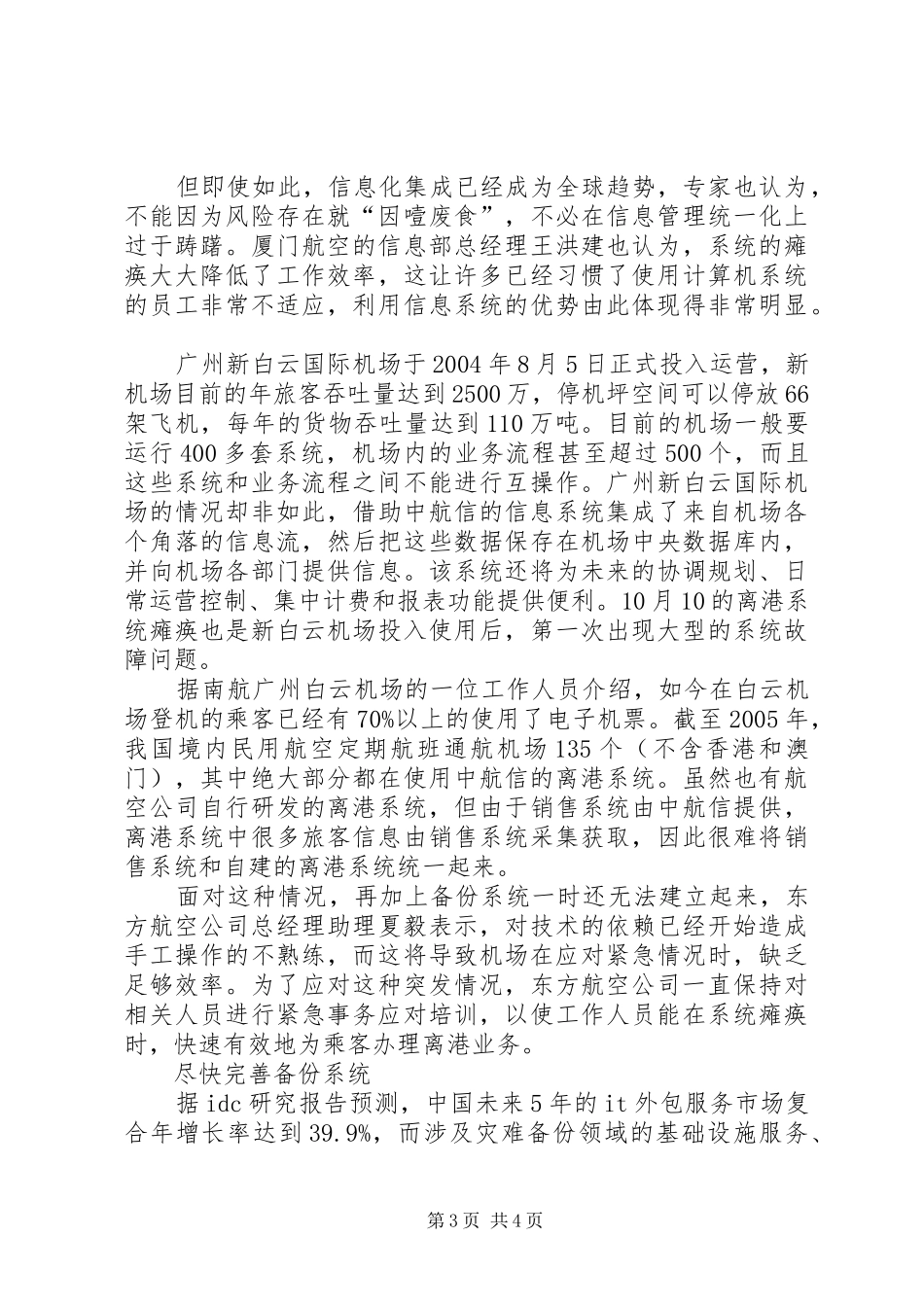 但即使如此，信息化集成已经成为全球趋势，专家也认为，不能因为风险存在就“因噎废食”，不必在信息管理统一化上过于踌躇。厦门航空的信息部总经理王洪建也认为，系统的瘫痪大大降低了工作效率，这让许多已经习惯了使用计算机系统的员工非常不适应，利用信息系统的优势由此体现得非常明显。

广州新白云国际机场于2004年8月5日正式投入运营，新机场目前的年旅客吞吐量达到2500万，停机坪空间可以停放66架飞机，每年的货物吞吐量达到110万吨。目前的机场一般要运行400多套系统，机场内的业务流程甚至超过500个，而且这些系统和业务流程之间不能进行互操作。广州新白云国际机场的情况却非如此，借助中航信的信息系统集成了来自机场各个角落的信息流，然后把这些数据保存在机场中央数据库内，并向机场各部门提供信息。该系统还将为未来的协调规划、日常运营控制、集中计费和报表功能提供便利。10月10的离港系统瘫痪也是新白云机场投入使用后，第一次出现大型的系统故障问题。

据南航广州白云机场的一位工作人员介绍，如今在白云机场登机的乘客已经有70%以上的使用了电子机票。截至2005年，我国境内民用航空定期航班通航机场135个（不含香港和澳门），其中绝大部分都在使用中航信的离港系统。虽然也有航空公司自行研发的离港系统，但由于销售系统由中航信提供，离港系统中很多旅客信息由销售系统采集获取，因此很难将销售系统和自建的离港系统统一起来。

面对这种情况，再加上备份系统一时还无法建立起来，东方航空公司总经理助理夏毅表示，对技术的依赖已经开始造成手工操作的不熟练，而这将导致机场在应对紧急情况时，缺乏足够效率。为了应对这种突发情况，东方航空公司一直保持对相关人员进行紧急事务应对培训，以使工作人员能在系统瘫痪时，快速有效地为乘客办理离港业务。

尽快完善备份系统

据idc研究报告预测，中国未来5年的it外包服务市场复合年增长率达到39.9%，而涉及灾难备份领域的基础设施服务、

第3页 共4页